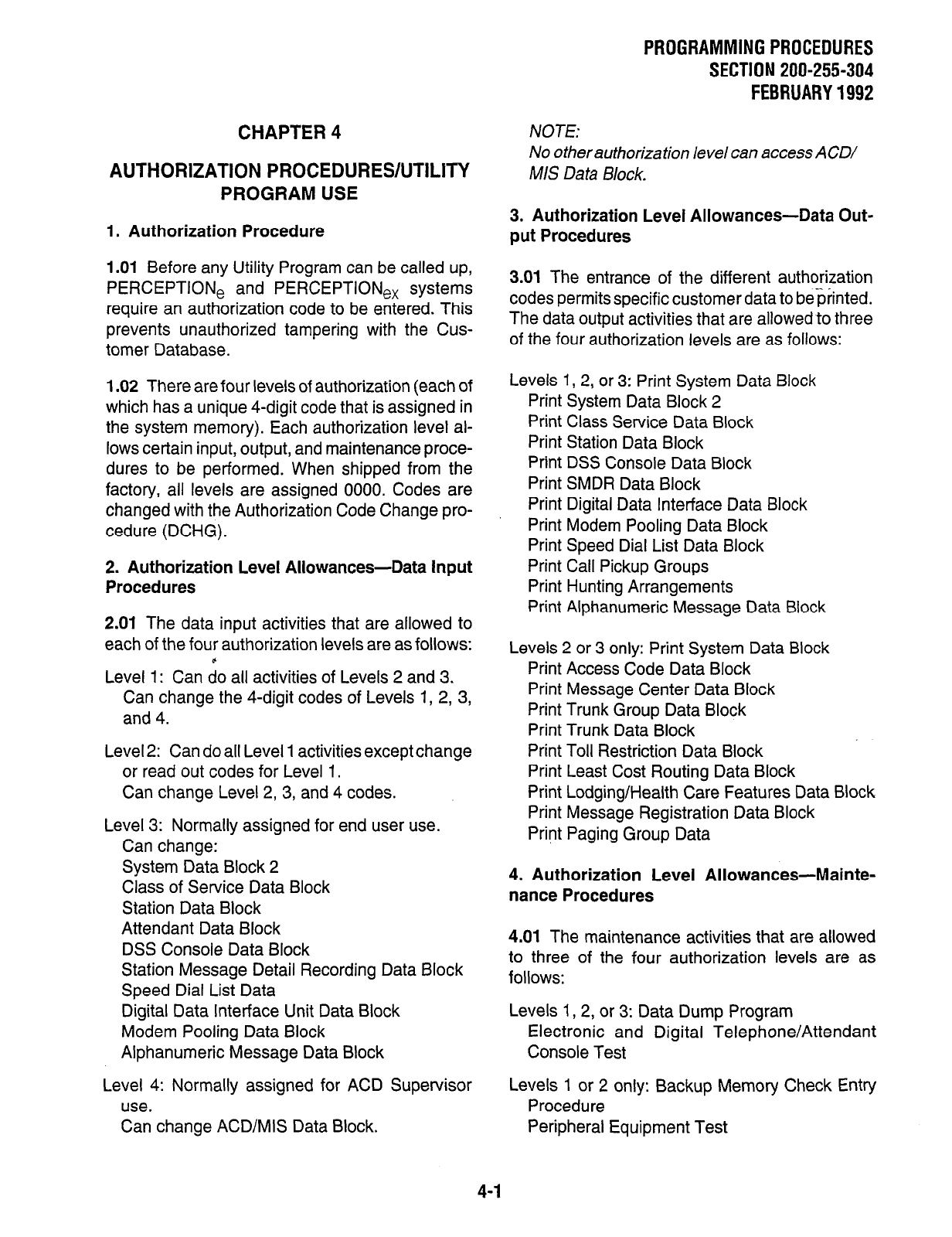 PROGRAMMING PROCEDURES
SECTION 200-255-304
FEBRUARY 1992

CHAPTER 4

AUTHORIZATION PROCEDURES/UTILITY PROGRAM USE

1. Authorization Procedure

1.01 Before any Utility Program can be called up, PERCEPTION$_e$ and PERCEPTION$_{ex}$ systems require an authorization code to be entered. This prevents unauthorized tampering with the Customer Database.

1.02 There are four levels of authorization (each of which has a unique 4-digit code that is assigned in the system memory). Each authorization level allows certain input, output, and maintenance procedures to be performed. When shipped from the factory, all levels are assigned 0000. Codes are changed with the Authorization Code Change procedure (DCHG).

2. Authorization Level Allowances—Data Input Procedures

2.01 The data input activities that are allowed to each of the four authorization levels are as follows:

Level 1: Can do all activities of Levels 2 and 3. Can change the 4-digit codes of Levels 1, 2, 3, and 4.

Level 2: Can do all Level 1 activities except change or read out codes for Level 1.
Can change Level 2, 3, and 4 codes.

Level 3: Normally assigned for end user use.
Can change:
System Data Block 2
Class of Service Data Block
Station Data Block
Attendant Data Block
DSS Console Data Block
Station Message Detail Recording Data Block
Speed Dial List Data
Digital Data Interface Unit Data Block
Modem Pooling Data Block
Alphanumeric Message Data Block

Level 4: Normally assigned for ACD Supervisor use.
Can change ACD/MIS Data Block.

NOTE:
No other authorization level can access ACD/MIS Data Block.

3. Authorization Level Allowances—Data Output Procedures

3.01 The entrance of the different authorization codes permits specific customer data to be printed. The data output activities that are allowed to three of the four authorization levels are as follows:

Levels 1, 2, or 3: Print System Data Block
Print System Data Block 2
Print Class Service Data Block
Print Station Data Block
Print DSS Console Data Block
Print SMDR Data Block
Print Digital Data Interface Data Block
Print Modem Pooling Data Block
Print Speed Dial List Data Block
Print Call Pickup Groups
Print Hunting Arrangements
Print Alphanumeric Message Data Block

Levels 2 or 3 only: Print System Data Block
Print Access Code Data Block
Print Message Center Data Block
Print Trunk Group Data Block
Print Trunk Data Block
Print Toll Restriction Data Block
Print Least Cost Routing Data Block
Print Lodging/Health Care Features Data Block
Print Message Registration Data Block
Print Paging Group Data

4. Authorization Level Allowances—Maintenance Procedures

4.01 The maintenance activities that are allowed to three of the four authorization levels are as follows:

Levels 1, 2, or 3: Data Dump Program
Electronic and Digital Telephone/Attendant Console Test

Levels 1 or 2 only: Backup Memory Check Entry Procedure
Peripheral Equipment Test

4-1